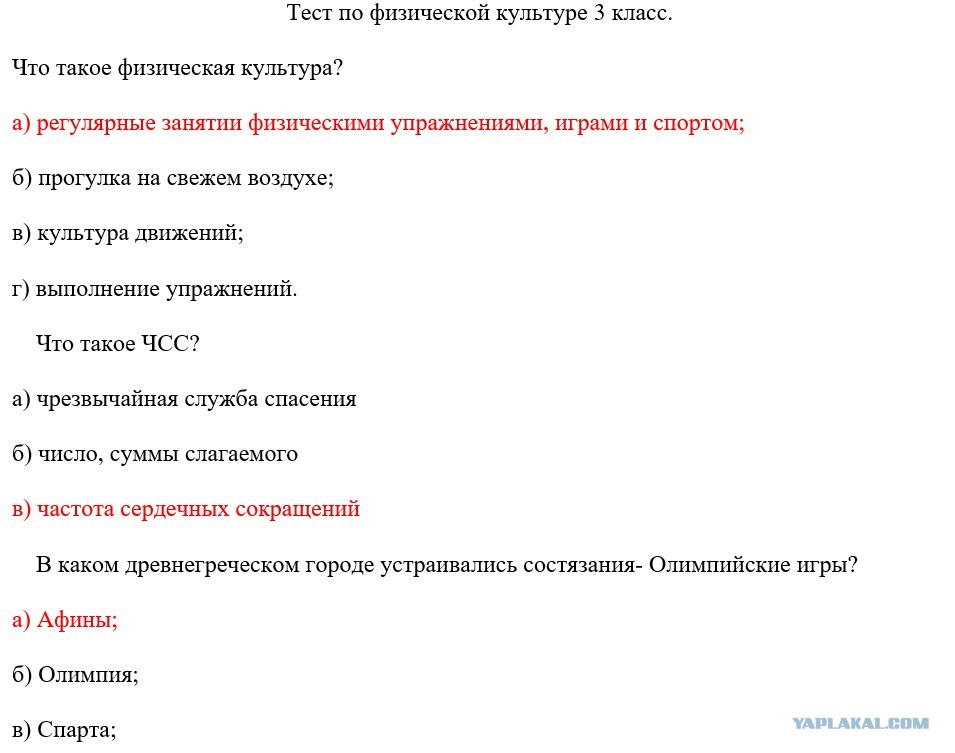 Тест по физической культуре 3 класс.

Что такое физическая культура?

а) регулярные занятии физическими упражнениями, играми и спортом;

б) прогулка на свежем воздухе;

в) культура движений;

г) выполнение упражнений.

Что такое ЧСС?

а) чрезвычайная служба спасения

б) число, суммы слагаемого

в) частота сердечных сокращений

В каком древнегреческом городе устраивались состязания- Олимпийские игры?

а) Афины;

б) Олимпия;

в) Спарта;

YAPLAKAL.COM